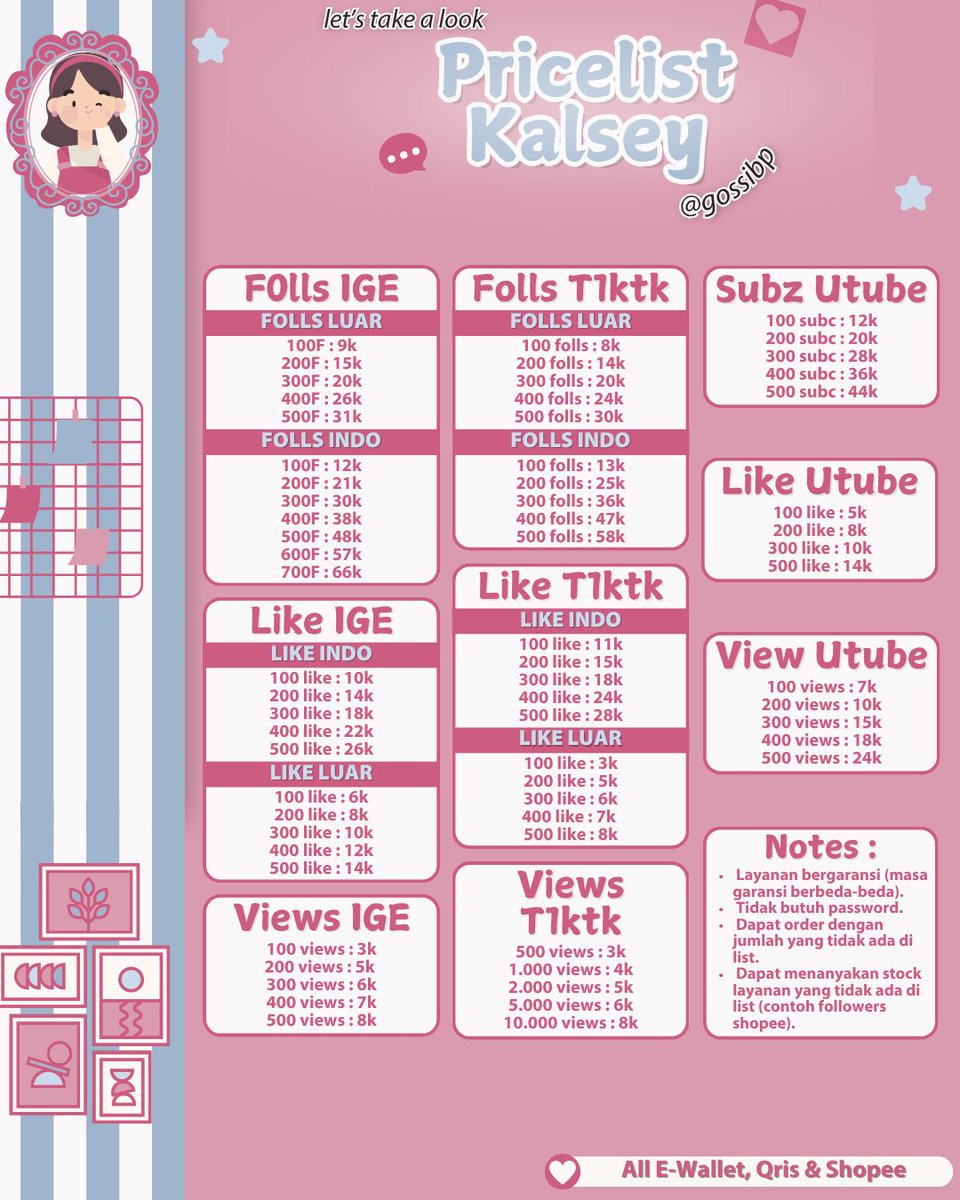 let's take a look

Pricelist Kalsey

@gossibp

F0lls IGE

FOLLS LUAR

100F : 9k
200F : 15k
300F : 20k
400F : 26k
500F : 31k

FOLLS INDO

100F : 12k
200F : 21k
300F : 30k
400F : 38k
500F : 48k
600F : 57k
700F : 66k

Like IGE

LIKE INDO

100 like : 10k
200 like : 14k
300 like : 18k
400 like : 22k
500 like : 26k

LIKE LUAR

100 like : 6k
200 like : 8k
300 like : 10k
400 like : 12k
500 like : 14k

Views IGE

100 views : 3k
200 views : 5k
300 views : 6k
400 views : 7k
500 views : 8k

Folls T1ktk

FOLLS LUAR

100 folls : 8k
200 folls : 14k
300 folls : 20k
400 folls : 24k
500 folls : 30k

FOLLS INDO

100 folls : 13k
200 folls : 25k
300 folls : 36k
400 folls : 47k
500 folls : 58k

Like T1ktk

LIKE INDO

100 like : 11k
200 like : 15k
300 like : 18k
400 like : 24k
500 like : 28k

LIKE LUAR

100 like : 3k
200 like : 5k
300 like : 6k
400 like : 7k
500 like : 8k

Views T1ktk

500 views : 3k
1.000 views : 4k
2.000 views : 5k
5.000 views : 6k
10.000 views : 8k

Subz Utube

100 subc : 12k
200 subc : 20k
300 subc : 28k
400 subc : 36k
500 subc : 44k

Like Utube

100 like : 5k
200 like : 8k
300 like : 10k
500 like : 14k

View Utube

100 views : 7k
200 views : 10k
300 views : 15k
400 views : 18k
500 views : 24k

Notes :

• Layanan bergaransi (masa garansi berbeda-beda).
• Tidak butuh password.
• Dapat order dengan jumlah yang tidak ada di list.
• Dapat menanyakan stock layanan yang tidak ada di list (contoh followers shopee).

All E-Wallet, Qris & Shopee